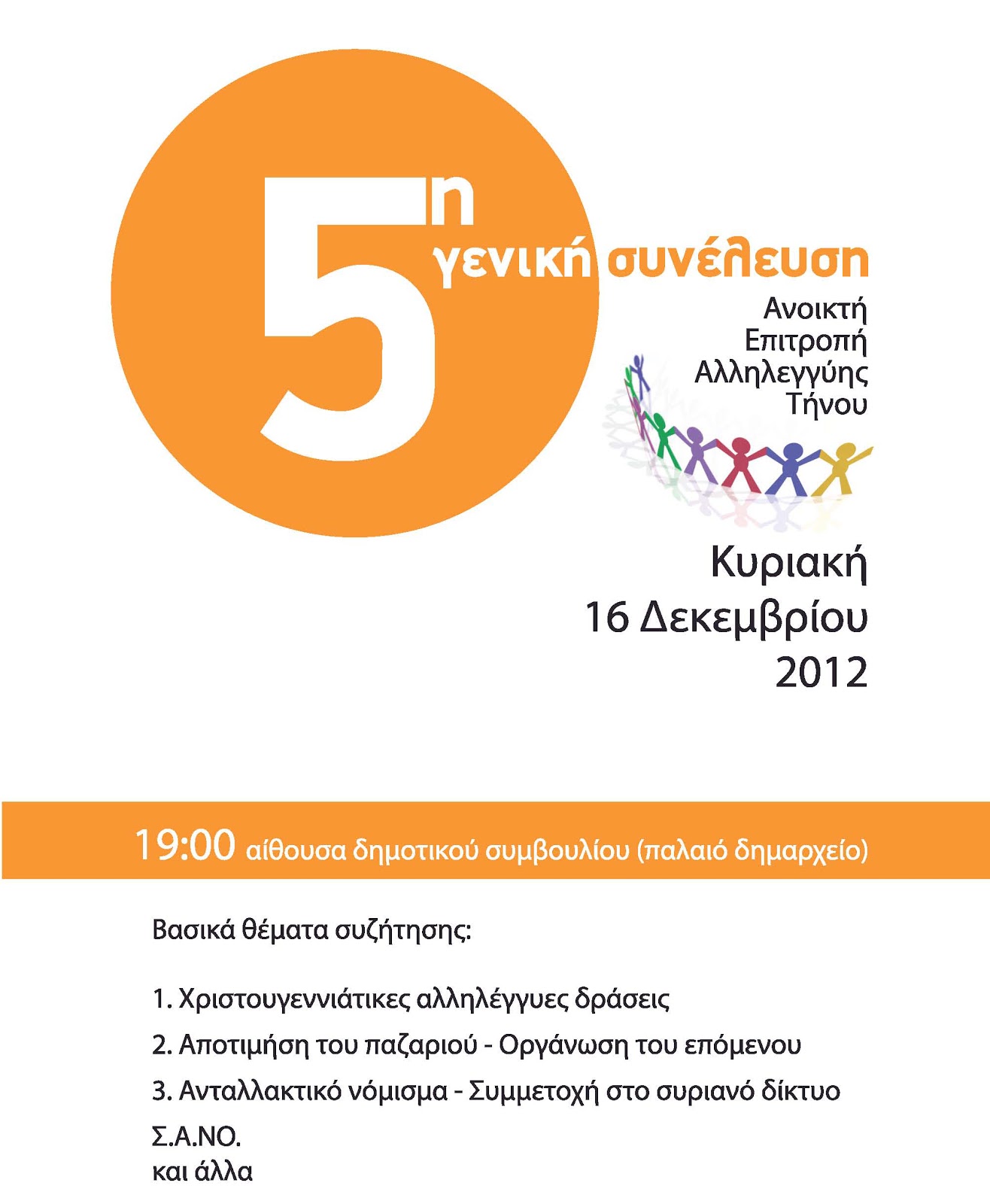 5η γενική συνέλευση

Ανοικτή Επιτροπή Αλληλεγγύης Τήνου

Κυριακή 16 Δεκεμβρίου 2012

19:00 αίθουσα δημοτικού συμβουλίου (παλαιό δημαρχείο)

Βασικά θέματα συζήτησης:

1. Χριστουγεννιάτικες αλληλέγγυες δράσεις

2. Αποτιμήση του παζαριού - Οργάνωση του επόμενου

3. Ανταλλακτικό νόμισμα - Συμμετοχή στο συριανό δίκτυο Σ.Α.ΝΟ.

και άλλα